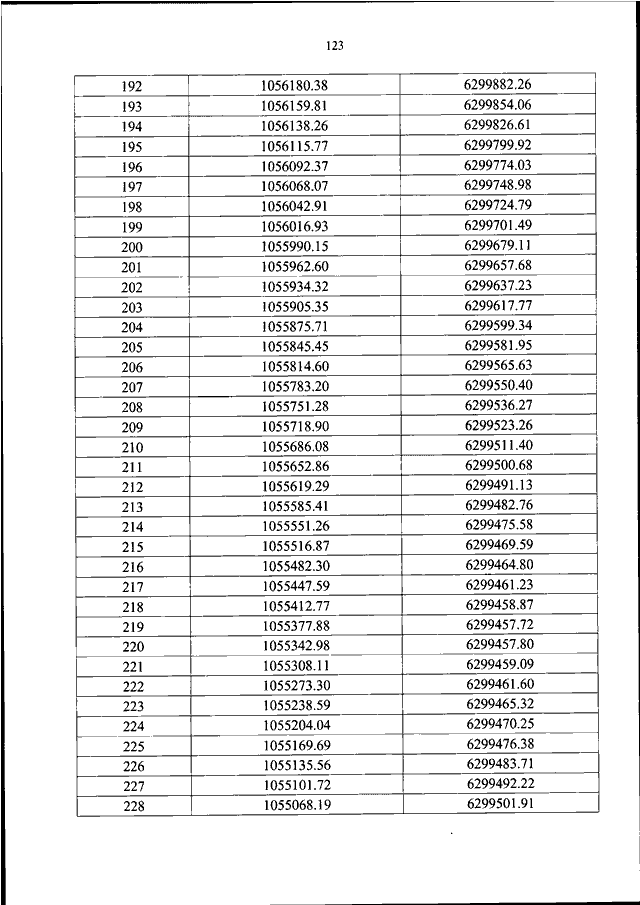 123

| 192 | 1056180.38 | 6299882.26 |
|---|---|---|
| 193 | 1056159.81 | 6299854.06 |
| 194 | 1056138.26 | 6299826.61 |
| 195 | 1056115.77 | 6299799.92 |
| 196 | 1056092.37 | 6299774.03 |
| 197 | 1056068.07 | 6299748.98 |
| 198 | 1056042.91 | 6299724.79 |
| 199 | 1056016.93 | 6299701.49 |
| 200 | 1055990.15 | 6299679.11 |
| 201 | 1055962.60 | 6299657.68 |
| 202 | 1055934.32 | 6299637.23 |
| 203 | 1055905.35 | 6299617.77 |
| 204 | 1055875.71 | 6299599.34 |
| 205 | 1055845.45 | 6299581.95 |
| 206 | 1055814.60 | 6299565.63 |
| 207 | 1055783.20 | 6299550.40 |
| 208 | 1055751.28 | 6299536.27 |
| 209 | 1055718.90 | 6299523.26 |
| 210 | 1055686.08 | 6299511.40 |
| 211 | 1055652.86 | 6299500.68 |
| 212 | 1055619.29 | 6299491.13 |
| 213 | 1055585.41 | 6299482.76 |
| 214 | 1055551.26 | 6299475.58 |
| 215 | 1055516.87 | 6299469.59 |
| 216 | 1055482.30 | 6299464.80 |
| 217 | 1055447.59 | 6299461.23 |
| 218 | 1055412.77 | 6299458.87 |
| 219 | 1055377.88 | 6299457.72 |
| 220 | 1055342.98 | 6299457.80 |
| 221 | 1055308.11 | 6299459.09 |
| 222 | 1055273.30 | 6299461.60 |
| 223 | 1055238.59 | 6299465.32 |
| 224 | 1055204.04 | 6299470.25 |
| 225 | 1055169.69 | 6299476.38 |
| 226 | 1055135.56 | 6299483.71 |
| 227 | 1055101.72 | 6299492.22 |
| 228 | 1055068.19 | 6299501.91 |